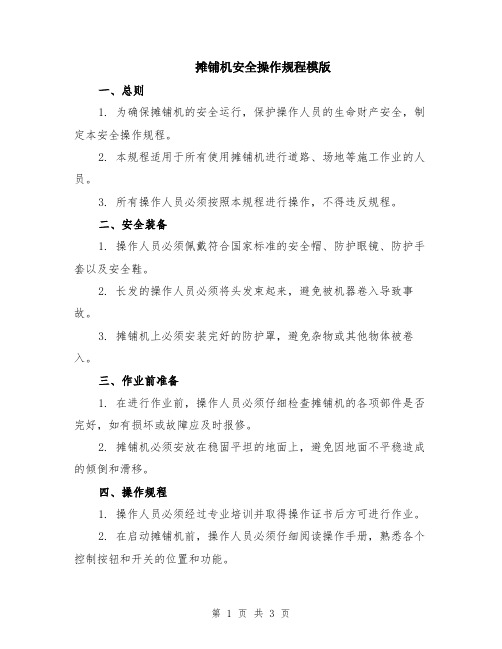 摊铺机安全操作规程模版

一、总则

1. 为确保摊铺机的安全运行，保护操作人员的生命财产安全，制定本安全操作规程。

2. 本规程适用于所有使用摊铺机进行道路、场地等施工作业的人员。

3. 所有操作人员必须按照本规程进行操作，不得违反规程。

二、安全装备

1. 操作人员必须佩戴符合国家标准的安全帽、防护眼镜、防护手套以及安全鞋。

2. 长发的操作人员必须将头发束起来，避免被机器卷入导致事故。

3. 摊铺机上必须安装完好的防护罩，避免杂物或其他物体被卷入。

三、作业前准备

1. 在进行作业前，操作人员必须仔细检查摊铺机的各项部件是否完好，如有损坏或故障应及时报修。

2. 摊铺机必须安放在稳固平坦的地面上，避免因地面不平稳造成的倾倒和滑移。

四、操作规程

1. 操作人员必须经过专业培训并取得操作证书后方可进行作业。

2. 在启动摊铺机前，操作人员必须仔细阅读操作手册，熟悉各个控制按钮和开关的位置和功能。

第 1 页 共 3 页